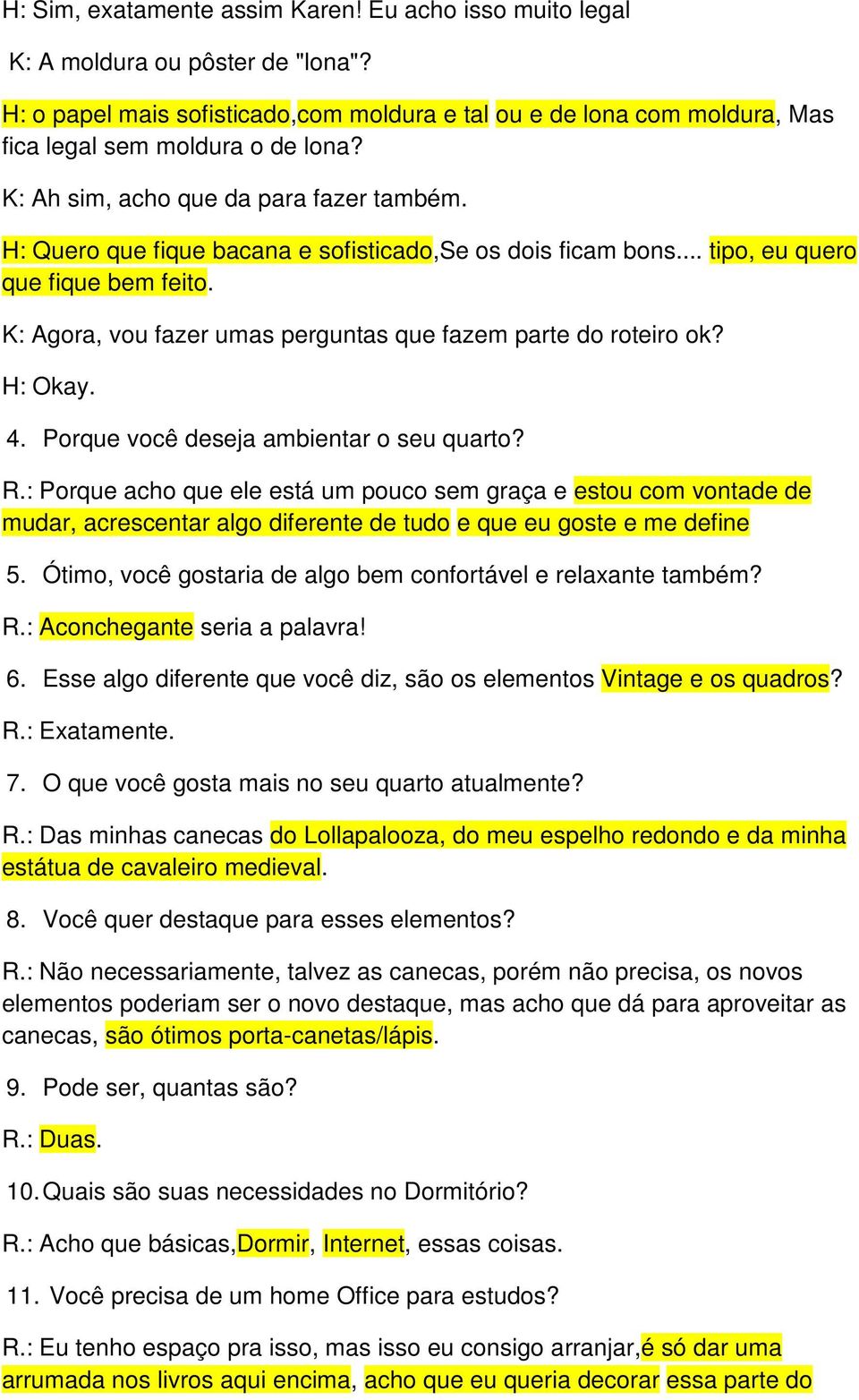 H: Sim, exatamente assim Karen! Eu acho isso muito legal

K: A moldura ou pôster de "lona"?

H: o papel mais sofisticado,com moldura e tal ou e de lona com moldura, Mas fica legal sem moldura o de lona?

K: Ah sim, acho que da para fazer também.

H: Quero que fique bacana e sofisticado,Se os dois ficam bons.... tipo, eu quero que fique bem feito.

K: Agora, vou fazer umas perguntas que fazem parte do roteiro ok?

H: Okay.

4. Porque você deseja ambientar o seu quarto?

R.: Porque acho que ele está um pouco sem graça e estou com vontade de mudar, acrescentar algo diferente de tudo e que eu goste e me define

5. Ótimo, você gostaria de algo bem confortável e relaxante também?

R.: Aconchegante seria a palavra!

6. Esse algo diferente que você diz, são os elementos Vintage e os quadros?

R.: Exatamente.

7. O que você gosta mais no seu quarto atualmente?

R.: Das minhas canecas do Lollapalooza, do meu espelho redondo e da minha estátua de cavaleiro medieval.

8. Você quer destaque para esses elementos?

R.: Não necessariamente, talvez as canecas, porém não precisa, os novos elementos poderiam ser o novo destaque, mas acho que dá para aproveitar as canecas, são ótimos porta-canetas/lápis.

9. Pode ser, quantas são?

R.: Duas.

10. Quais são suas necessidades no Dormitório?

R.: Acho que básicas,Dormir, Internet, essas coisas.

11. Você precisa de um home Office para estudos?

R.: Eu tenho espaço pra isso, mas isso eu consigo arranjar,é só dar uma arrumada nos livros aqui encima, acho que eu queria decorar essa parte do